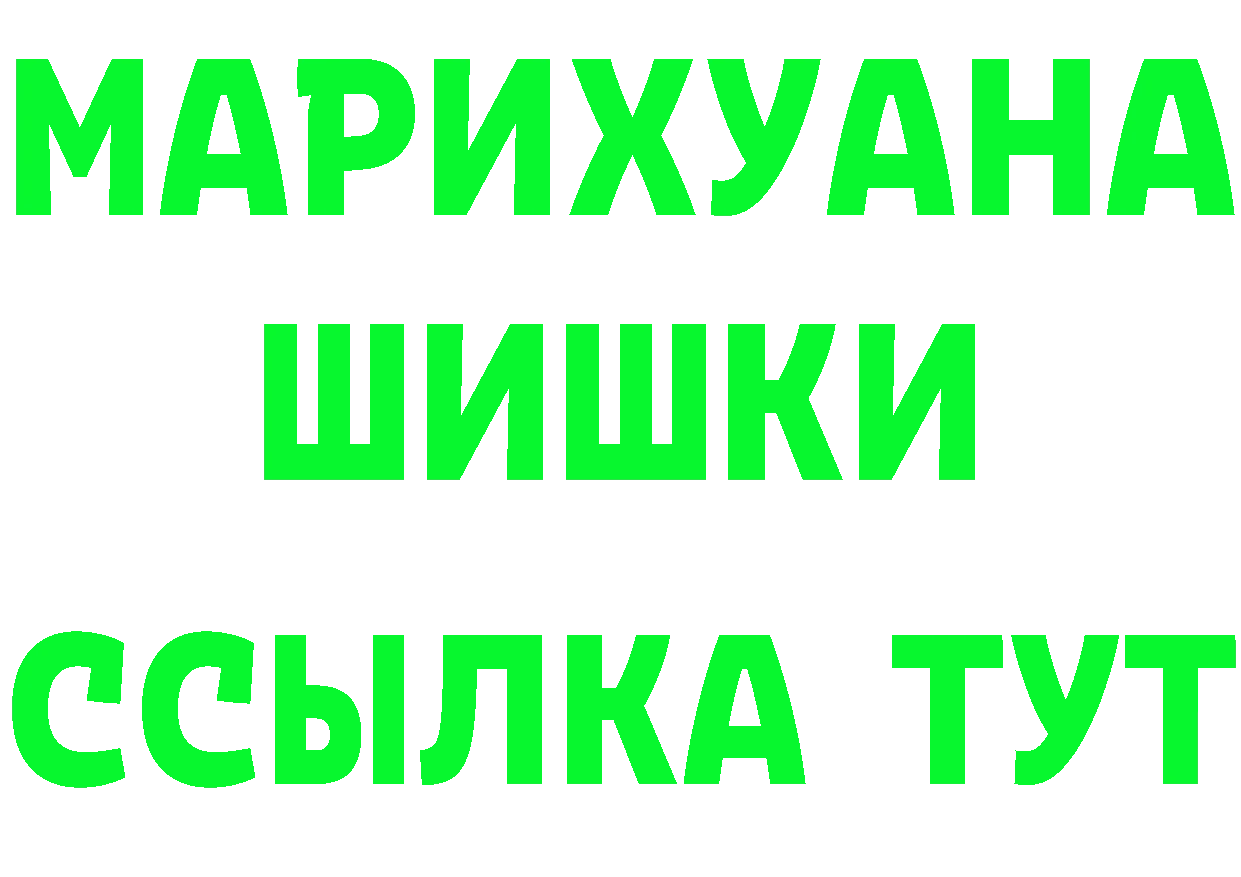 МАРИХУАНА
ШИШКИ
ССЫЛКА ТУТ